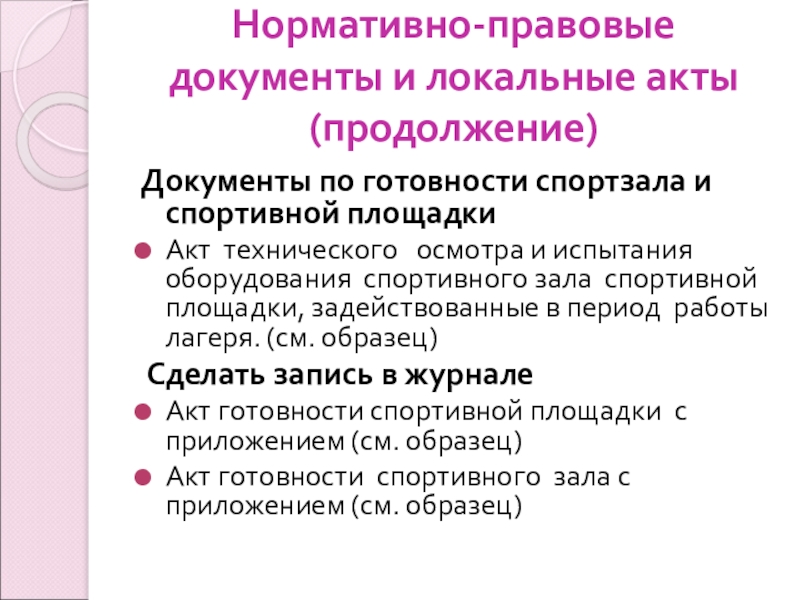 Нормативно-правовые документы и локальные акты (продолжение)

Документы по готовности спортзала и спортивной площадки

• Акт технического осмотра и испытания оборудования спортивного зала спортивной площадки, задействованные в период работы лагеря. (см. образец)

Сделать запись в журнале

• Акт готовности спортивной площадки с приложением (см. образец)

• Акт готовности спортивного зала с приложением (см. образец)